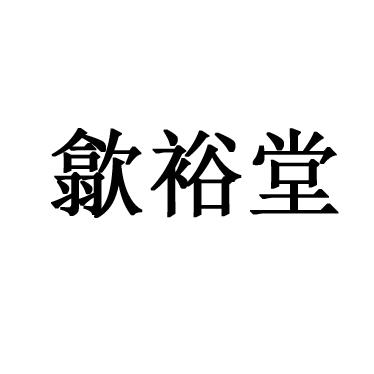 歙裕堂